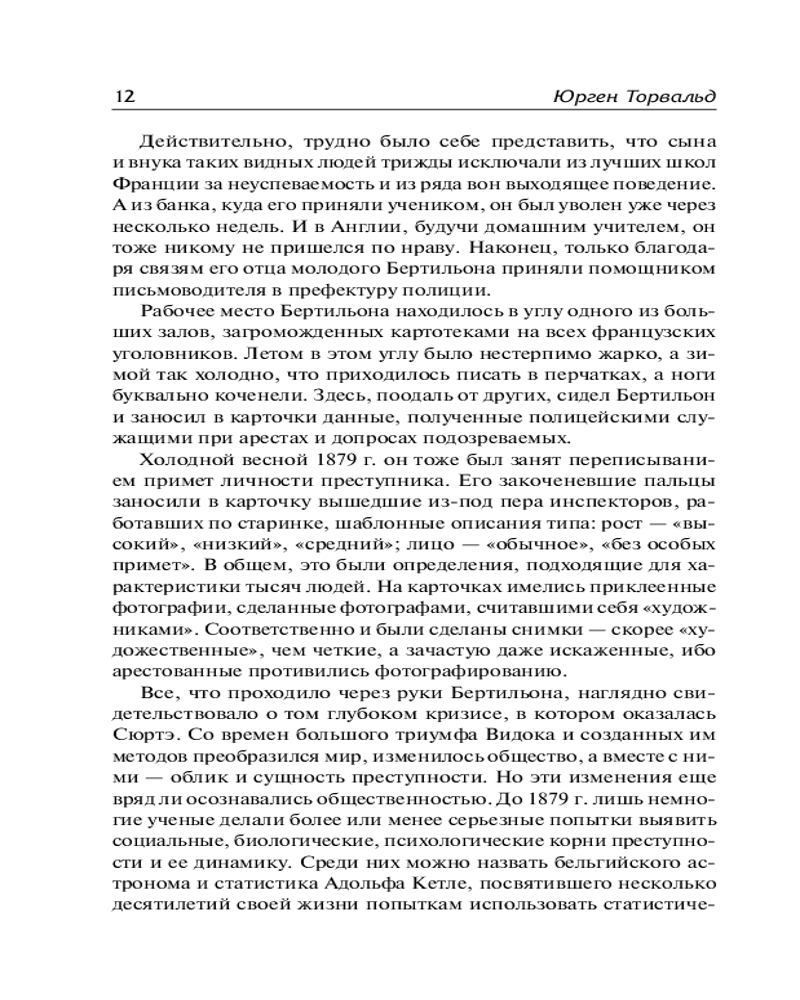 12 Юрген Торвальд

Действительно, трудно было себе представить, что сына и внука таких видных людей трижды исключали из лучших школ Франции за неуспеваемость и из ряда вон выходящее поведение. А из банка, куда его приняли учеником, он был уволен уже через несколько недель. И в Англии, будучи домашним учителем, он тоже никому не пришелся по нраву. Наконец, только благодаря связям его отца молодого Бертильона приняли помощником письмоводителя в префектуру полиции.

Рабочее место Бертильона находилось в углу одного из больших залов, загроможденных картотеками на всех французских уголовников. Летом в этом углу было нестерпимо жарко, а зимой так холодно, что приходилось писать в перчатках, а ноги буквально коченели. Здесь, поодаль от других, сидел Бертильон и заносил в карточки данные, полученные полицейскими служащими при арестах и допросах подозреваемых.

Холодной весной 1879 г. он тоже был занят переписыванием примет личности преступника. Его закоченевшие пальцы заносили в карточку вышедшие из-под пера инспекторов, работавших по старинке, шаблонные описания типа: рост — «высокий», «низкий», «средний»; лицо — «обычное», «без особых примет». В общем, это были определения, подходящие для характеристики тысяч людей. На карточках имелись приклеенные фотографии, сделанные фотографами, считавшими себя «художниками». Соответственно и были сделаны снимки — скорее «художественные», чем четкие, а зачастую даже искаженные, ибо арестованные противились фотографированию.

Все, что проходило через руки Бертильона, наглядно свидетельствовало о том глубоком кризисе, в котором оказалась Сюртэ. Со времен большого триумфа Видока и созданных им методов преобразился мир, изменилось общество, а вместе с ними — облик и сущность преступности. Но эти изменения еще вряд ли осознавались общественностью. До 1879 г. лишь немногие ученые делали более или менее серьезные попытки выявить социальные, биологические, психологические корни преступности и ее динамику. Среди них можно назвать бельгийского астронома и статистика Адольфа Кетле, посвятившего несколько десятилетий своей жизни попыткам использовать статистиче-